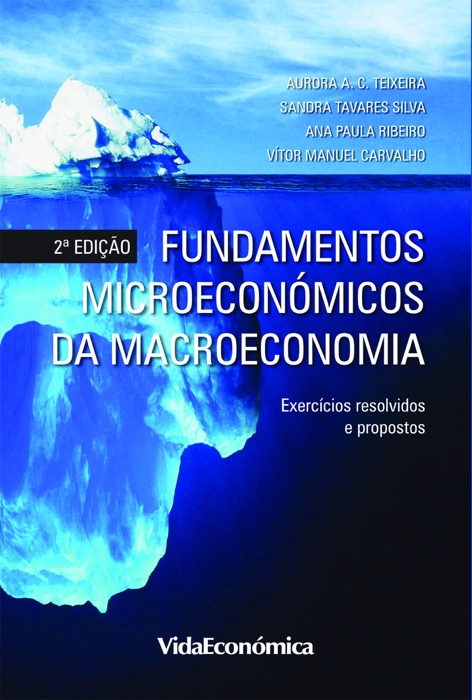 AURORA A. C. TEIXEIRA
SANDRA TAVARES SILVA
ANA PAULA RIBEIRO
VÍTOR MANUEL CARVALHO

2ª EDIÇÃO

FUNDAMENTOS MICROECONÓMICOS DA MACROECONOMIA

Exercícios resolvidos e propostos

VidaEconómica